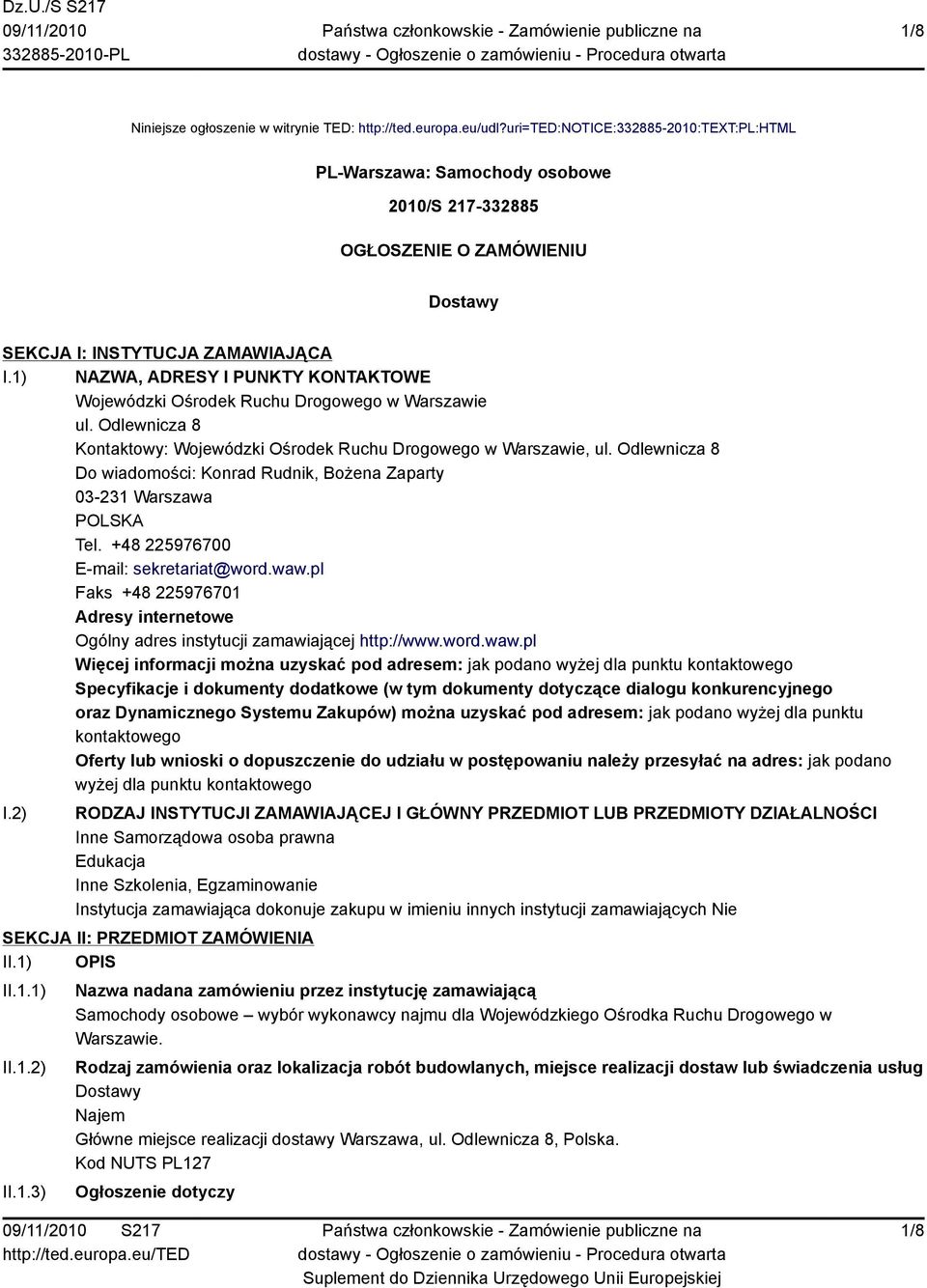 Dz.U./S S217
09/11/2010
332885-2010-PL

Państwa członkowskie - Zamówienie publiczne na dostawy - Ogłoszenie o zamówieniu - Procedura otwarta

1/8

Niniejsze ogłoszenie w witrynie TED: http://ted.europa.eu/udl?uri=TED:NOTICE:332885-2010:TEXT:PL:HTML

PL-Warszawa: Samochody osobowe

2010/S 217-332885

OGŁOSZENIE O ZAMÓWIENIU

Dostawy

SEKCJA I: INSTYTUCJA ZAMAWIAJĄCA

I.1) NAZWA, ADRESY I PUNKTY KONTAKTOWE
Wojewódzki Ośrodek Ruchu Drogowego w Warszawie
ul. Odlewnicza 8
Kontaktowy: Wojewódzki Ośrodek Ruchu Drogowego w Warszawie, ul. Odlewnicza 8
Do wiadomości: Konrad Rudnik, Bożena Zaparty
03-231 Warszawa
POLSKA
Tel. +48 225976700
E-mail: sekretariat@word.waw.pl
Faks +48 225976701
Adresy internetowe
Ogólny adres instytucji zamawiającej http://www.word.waw.pl
Więcej informacji można uzyskać pod adresem: jak podano wyżej dla punktu kontaktowego
Specyfikacje i dokumenty dodatkowe (w tym dokumenty dotyczące dialogu konkurencyjnego oraz Dynamicznego Systemu Zakupów) można uzyskać pod adresem: jak podano wyżej dla punktu kontaktowego
Oferty lub wnioski o dopuszczenie do udziału w postępowaniu należy przesyłać na adres: jak podano wyżej dla punktu kontaktowego

I.2) RODZAJ INSTYTUCJI ZAMAWIAJĄCEJ I GŁÓWNY PRZEDMIOT LUB PRZEDMIOTY DZIAŁALNOŚCI
Inne Samorządowa osoba prawna
Edukacja
Inne Szkolenia, Egzaminowanie
Instytucja zamawiająca dokonuje zakupu w imieniu innych instytucji zamawiających Nie

SEKCJA II: PRZEDMIOT ZAMÓWIENIA

II.1) OPIS

II.1.1) Nazwa nadana zamówieniu przez instytucję zamawiającą
Samochody osobowe – wybór wykonawcy najmu dla Wojewódzkiego Ośrodka Ruchu Drogowego w Warszawie.

II.1.2) Rodzaj zamówienia oraz lokalizacja robót budowlanych, miejsce realizacji dostaw lub świadczenia usług
Dostawy
Najem
Główne miejsce realizacji dostawy Warszawa, ul. Odlewnicza 8, Polska.
Kod NUTS PL127

II.1.3) Ogłoszenie dotyczy

09/11/2010 S217
http://ted.europa.eu/TED

Państwa członkowskie - Zamówienie publiczne na dostawy - Ogłoszenie o zamówieniu - Procedura otwarta
Suplement do Dziennika Urzędowego Unii Europejskiej

1/8